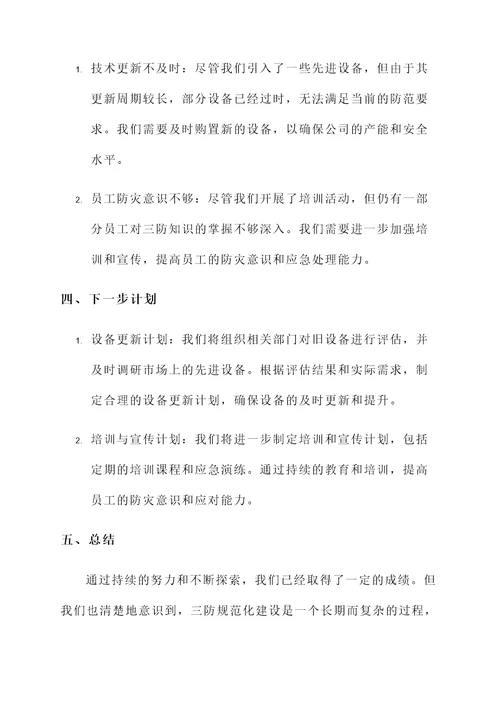 1. 技术更新不及时：尽管我们引入了一些先进设备，但由于其更新周期较长，部分设备已经过时，无法满足当前的防范要求。我们需要及时购置新的设备，以确保公司的产能和安全水平。

2. 员工防灾意识不够：尽管我们开展了培训活动，但仍有一部分员工对三防知识的掌握不够深入。我们需要进一步加强培训和宣传，提高员工的防灾意识和应急处理能力。

四、下一步计划

1. 设备更新计划：我们将组织相关部门对旧设备进行评估，并及时调研市场上的先进设备。根据评估结果和实际需求，制定合理的设备更新计划，确保设备的及时更新和提升。

2. 培训与宣传计划：我们将进一步制定培训和宣传计划，包括定期的培训课程和应急演练。通过持续的教育和培训，提高员工的防灾意识和应对能力。

五、总结

通过持续的努力和不断探索，我们已经取得了一定的成绩。但我们也清楚地意识到，三防规范化建设是一个长期而复杂的过程，